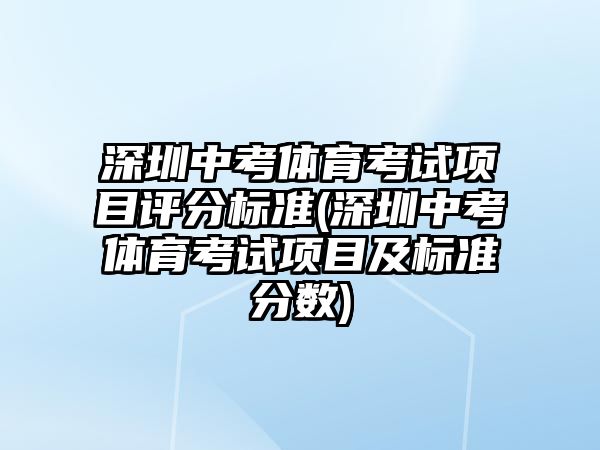 深圳中考体育考试项目评分标准(深圳中考体育考试项目及标准分数)